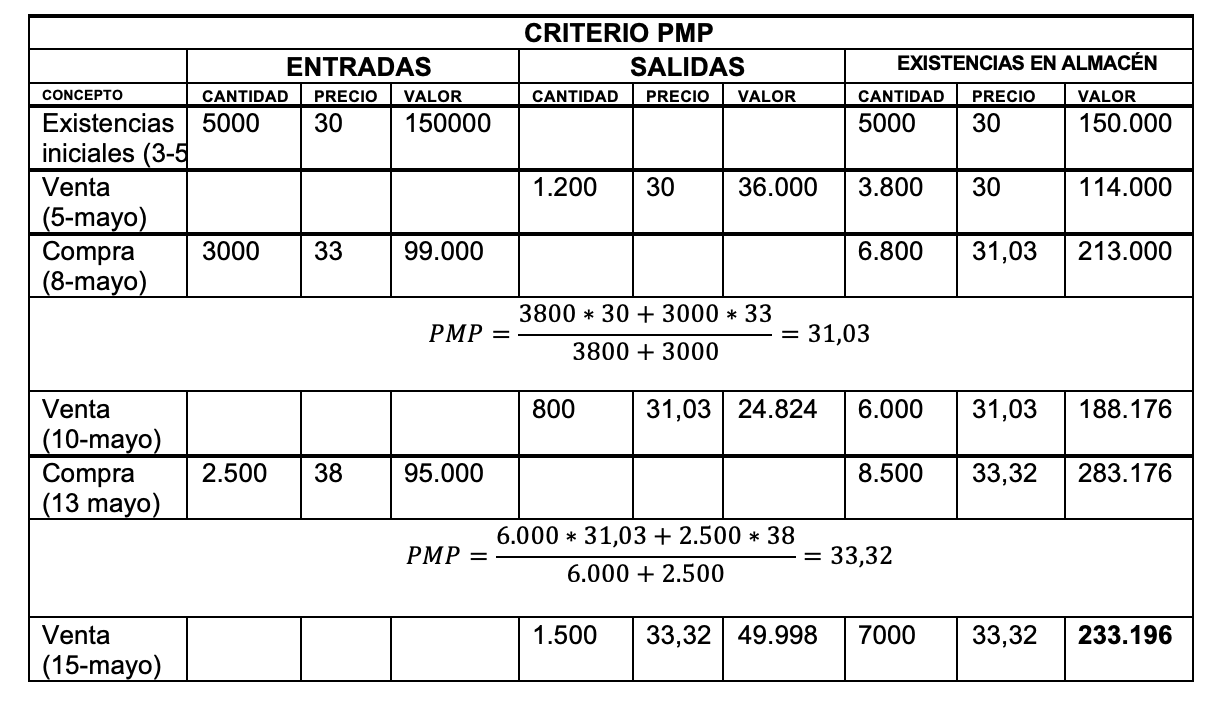 | CRITERIO PMP | | | | | | | | | |
|---|---|---|---|---|---|---|---|---|---|
| | ENTRADAS | | | SALIDAS | | | EXISTENCIAS EN ALMACÉN | | |
| CONCEPTO | CANTIDAD | PRECIO | VALOR | CANTIDAD | PRECIO | VALOR | CANTIDAD | PRECIO | VALOR |
| Existencias iniciales (3-5 | 5000 | 30 | 150000 | | | | 5000 | 30 | 150.000 |
| Venta (5-mayo) | | | | 1.200 | 30 | 36.000 | 3.800 | 30 | 114.000 |
| Compra (8-mayo) | 3000 | 33 | 99.000 | | | | 6.800 | 31,03 | 213.000 |
| $PMP = \frac{3800 * 30 + 3000 * 33}{3800 + 3000} = 31,03$ | | | | | | | | | |
| Venta (10-mayo) | | | | 800 | 31,03 | 24.824 | 6.000 | 31,03 | 188.176 |
| Compra (13 mayo) | 2.500 | 38 | 95.000 | | | | 8.500 | 33,32 | 283.176 |
| $PMP = \frac{6.000 * 31,03 + 2.500 * 38}{6.000 + 2.500} = 33,32$ | | | | | | | | | |
| Venta (15-mayo) | | | | 1.500 | 33,32 | 49.998 | 7000 | 33,32 | 233.196 |